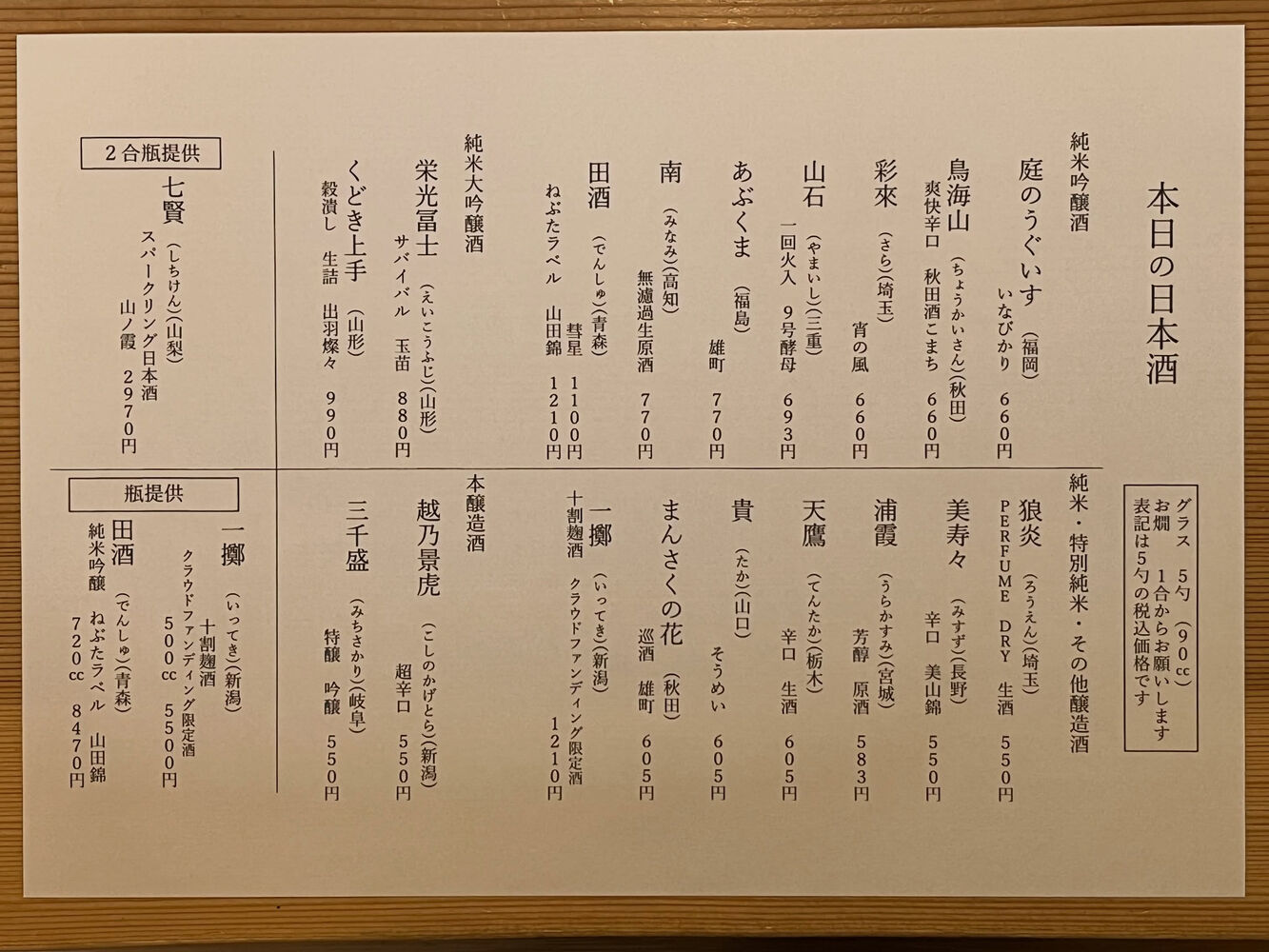 本日の日本酒

グラス　5勺（90cc）
お燗　1合からお願いします
表記は5勺の税込価格です

純米吟醸酒

庭のうぐいす（福岡）
いなびかり　660円

鳥海山（ちょうかいさん）（秋田）
爽快辛口　秋田酒こまち　660円

彩來（さら）（埼玉）
宵の風　660円

山石（やまいし）（三重）
一回火入　9号酵母　693円

あぶくま（福島）
雄町　770円

南（みなみ）（高知）
無濾過生原酒　770円

田酒（でんしゅ）（青森）
彗星　1100円
ねぶたラベル　山田錦　1210円

純米大吟醸酒

栄光冨士（えいこうふじ）（山形）
サバイバル　玉苗　880円

くどき上手（山形）
穀潰し　生詰　出羽燦々　990円

2合瓶提供

七賢（しちけん）（山梨）
スパークリング日本酒
山ノ霞　2970円

純米・特別純米・その他醸造酒

狼炎（ろうえん）（埼玉）
PERFUME DRY　生酒　550円

美寿々（みすず）（長野）
辛口　美山錦　550円

浦霞（うらかすみ）（宮城）
芳醇　原酒　583円

天鷹（てんたか）（栃木）
辛口　生酒　605円

貴（たか）（山口）
そうめい　605円

まんさくの花（秋田）
巡酒　雄町　605円

一擲（いってき）（新潟）
十割麹酒　クラウドファンディング限定酒
1210円

本醸造酒

越乃景虎（こしのかげとら）（新潟）
超辛口　550円

三千盛（みちさかり）（岐阜）
特醸　吟醸　550円

瓶提供

一擲（いってき）（新潟）
十割麹酒
クラウドファンディング限定酒
500cc　5500円

田酒（でんしゅ）（青森）
純米吟醸　ねぶたラベル　山田錦
720cc　8470円